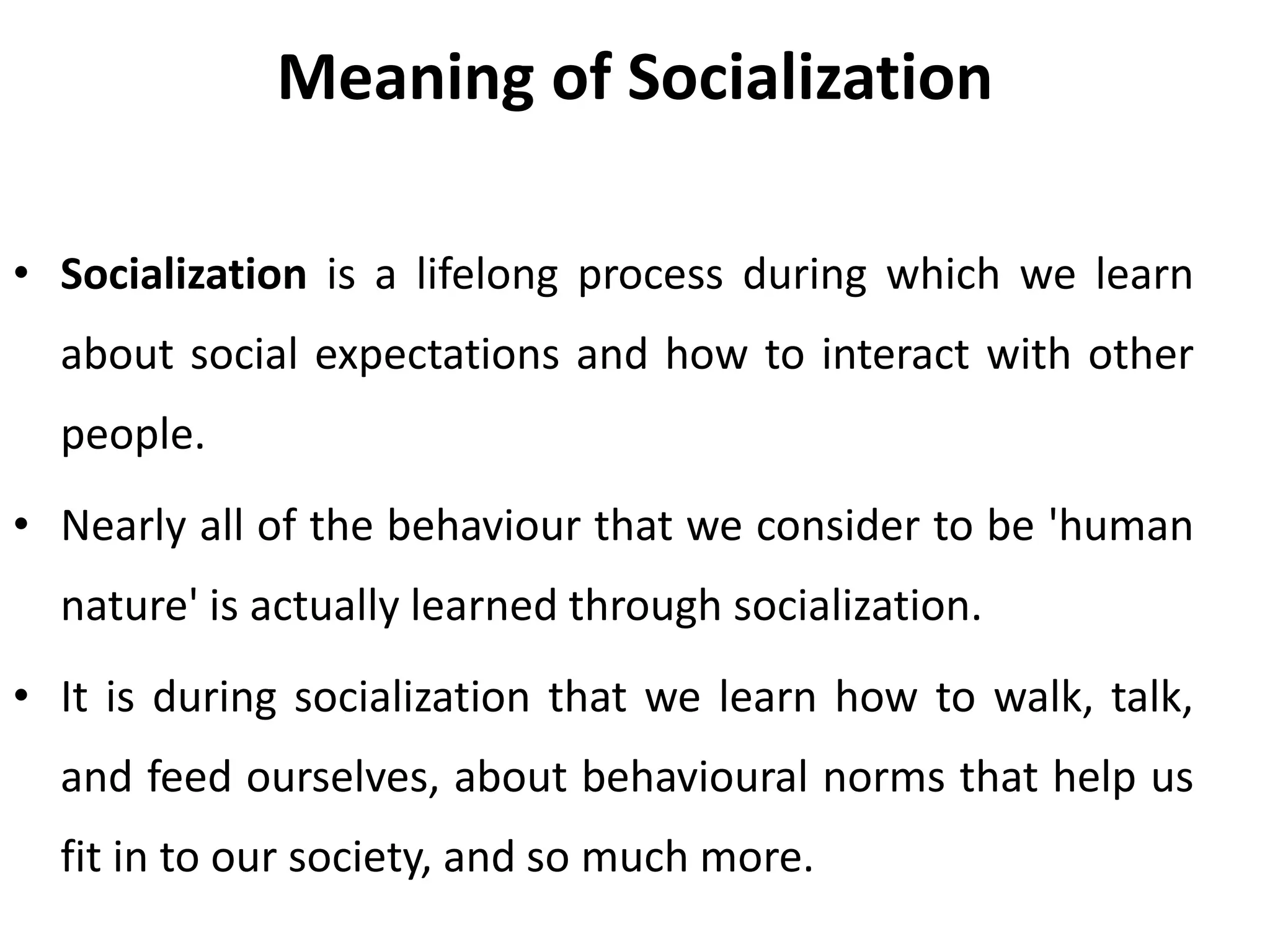 Meaning of Socialization

• Socialization is a lifelong process during which we learn about social expectations and how to interact with other people.

• Nearly all of the behaviour that we consider to be 'human nature' is actually learned through socialization.

• It is during socialization that we learn how to walk, talk, and feed ourselves, about behavioural norms that help us fit in to our society, and so much more.